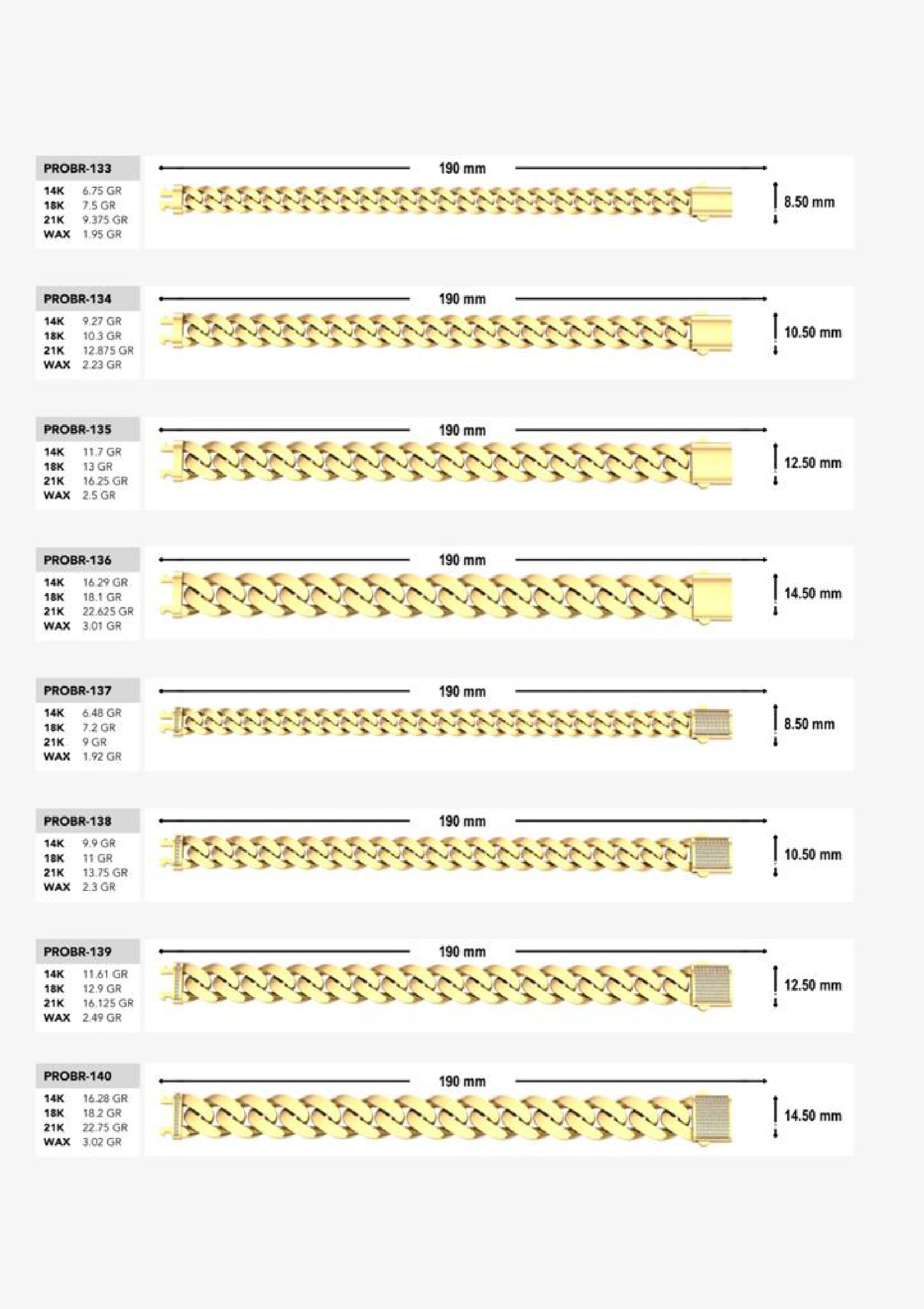 PROBR-133

14K 6.75 GR
18K 7.5 GR
21K 9.375 GR
WAX 1.95 GR

190 mm

8.50 mm

PROBR-134

14K 9.27 GR
18K 10.3 GR
21K 12.875 GR
WAX 2.23 GR

190 mm

10.50 mm

PROBR-135

14K 11.7 GR
18K 13 GR
21K 16.25 GR
WAX 2.5 GR

190 mm

12.50 mm

PROBR-136

14K 16.29 GR
18K 18.1 GR
21K 22.625 GR
WAX 3.01 GR

190 mm

14.50 mm

PROBR-137

14K 6.48 GR
18K 7.2 GR
21K 9 GR
WAX 1.92 GR

190 mm

8.50 mm

PROBR-138

14K 9.9 GR
18K 11 GR
21K 13.75 GR
WAX 2.3 GR

190 mm

10.50 mm

PROBR-139

14K 11.61 GR
18K 12.9 GR
21K 16.125 GR
WAX 2.49 GR

190 mm

12.50 mm

PROBR-140

14K 16.28 GR
18K 18.2 GR
21K 22.75 GR
WAX 3.02 GR

190 mm

14.50 mm